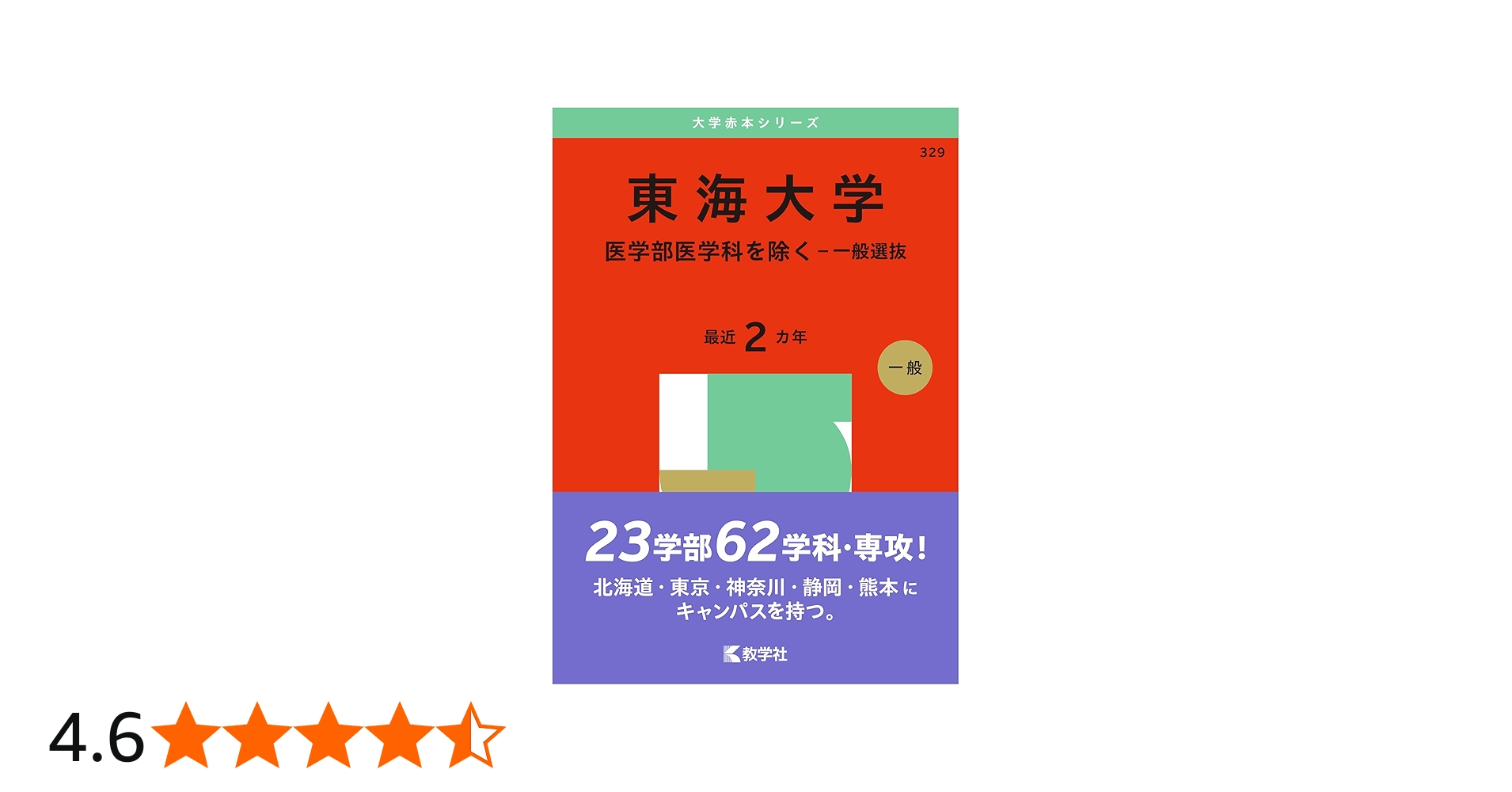 大学赤本シリーズ

329

東海大学

医学部医学科を除く－一般選抜

最近 2 カ年

一般

23学部62学科・専攻！
北海道・東京・神奈川・静岡・熊本に
キャンパスを持つ。

教学社

4.6